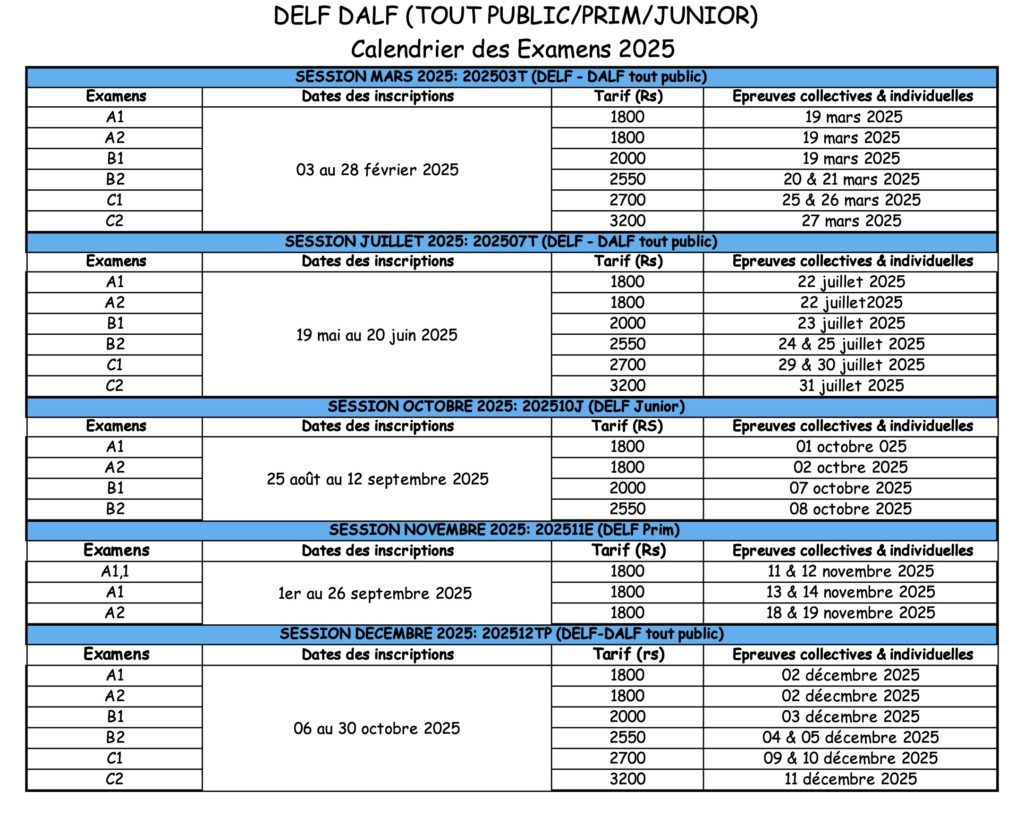 DELF DALF (TOUT PUBLIC/PRIM/JUNIOR)
Calendrier des Examens 2025

| SESSION MARS 2025: 202503T (DELF - DALF tout public) | | | |
|---|---|---|---|
| Examens | Dates des inscriptions | Tarif (Rs) | Epreuves collectives & individuelles |
| A1 | 03 au 28 février 2025 | 1800 | 19 mars 2025 |
| A2 | | 1800 | 19 mars 2025 |
| B1 | | 2000 | 19 mars 2025 |
| B2 | | 2550 | 20 & 21 mars 2025 |
| C1 | | 2700 | 25 & 26 mars 2025 |
| C2 | | 3200 | 27 mars 2025 |
| SESSION JUILLET 2025: 202507T (DELF - DALF tout public) | | | |
| Examens | Dates des inscriptions | Tarif (Rs) | Epreuves collectives & individuelles |
| A1 | 19 mai au 20 juin 2025 | 1800 | 22 juillet 2025 |
| A2 | | 1800 | 22 juillet2025 |
| B1 | | 2000 | 23 juillet 2025 |
| B2 | | 2550 | 24 & 25 juillet 2025 |
| C1 | | 2700 | 29 & 30 juillet 2025 |
| C2 | | 3200 | 31 juillet 2025 |
| SESSION OCTOBRE 2025: 202510J (DELF Junior) | | | |
| Examens | Dates des inscriptions | Tarif (RS) | Epreuves collectives & individuelles |
| A1 | 25 août au 12 septembre 2025 | 1800 | 01 octobre 025 |
| A2 | | 1800 | 02 octbre 2025 |
| B1 | | 2000 | 07 octobre 2025 |
| B2 | | 2550 | 08 octobre 2025 |
| SESSION NOVEMBRE 2025: 202511E (DELF Prim) | | | |
| Examens | Dates des inscriptions | Tarif (Rs) | Epreuves collectives & individuelles |
| A1,1 | 1er au 26 septembre 2025 | 1800 | 11 & 12 novembre 2025 |
| A1 | | 1800 | 13 & 14 novembre 2025 |
| A2 | | 1800 | 18 & 19 novembre 2025 |
| SESSION DECEMBRE 2025: 202512TP (DELF-DALF tout public) | | | |
| Examens | Dates des inscriptions | Tarif (rs) | Epreuves collectives & individuelles |
| A1 | 06 au 30 octobre 2025 | 1800 | 02 décembre 2025 |
| A2 | | 1800 | 02 déecmbre 2025 |
| B1 | | 2000 | 03 décembre 2025 |
| B2 | | 2550 | 04 & 05 décembre 2025 |
| C1 | | 2700 | 09 & 10 décembre 2025 |
| C2 | | 3200 | 11 décembre 2025 |